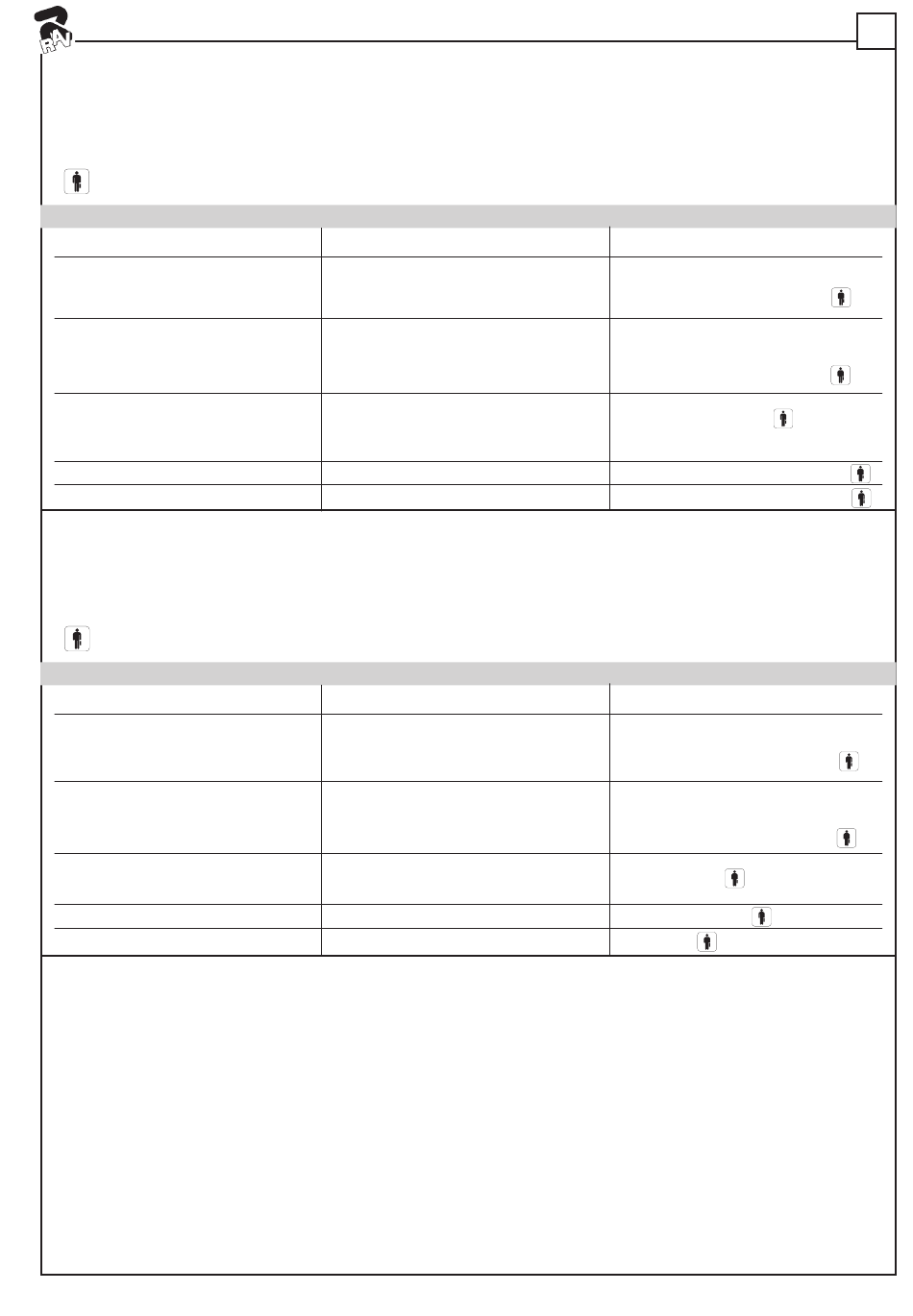 RAV